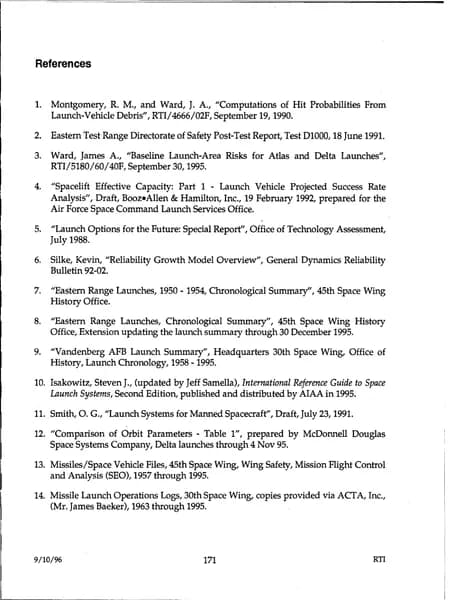 References

1. Montgomery, R. M., and Ward, J. A., "Computations of Hit Probabilities From Launch-Vehicle Debris", RTI/4666/02F, September 19, 1990.

2. Eastern Test Range Directorate of Safety Post-Test Report, Test D1000, 18 June 1991.

3. Ward, James A., "Baseline Launch-Area Risks for Atlas and Delta Launches", RTI/5180/60/40F, September 30, 1995.

4. "Spacelift Effective Capacity: Part 1 - Launch Vehicle Projected Success Rate Analysis", Draft, Booz•Allen & Hamilton, Inc., 19 February 1992, prepared for the Air Force Space Command Launch Services Office.

5. "Launch Options for the Future: Special Report", Office of Technology Assessment, July 1988.

6. Silke, Kevin, "Reliability Growth Model Overview", General Dynamics Reliability Bulletin 92-02.

7. "Eastern Range Launches, 1950 - 1954, Chronological Summary", 45th Space Wing History Office.

8. "Eastern Range Launches, Chronological Summary", 45th Space Wing History Office, Extension updating the launch summary through 30 December 1995.

9. "Vandenberg AFB Launch Summary", Headquarters 30th Space Wing, Office of History, Launch Chronology, 1958 - 1995.

10. Isakowitz, Steven J., (updated by Jeff Samella), International Reference Guide to Space Launch Systems, Second Edition, published and distributed by AIAA in 1995.

11. Smith, O. G., "Launch Systems for Manned Spacecraft", Draft, July 23, 1991.

12. "Comparison of Orbit Parameters - Table 1", prepared by McDonnell Douglas Space Systems Company, Delta launches through 4 Nov 95.

13. Missiles/Space Vehicle Files, 45th Space Wing, Wing Safety, Mission Flight Control and Analysis (SEO), 1957 through 1995.

14. Missile Launch Operations Logs, 30th Space Wing, copies provided via ACTA, Inc., (Mr. James Baeker), 1963 through 1995.

9/10/96 171 RTI